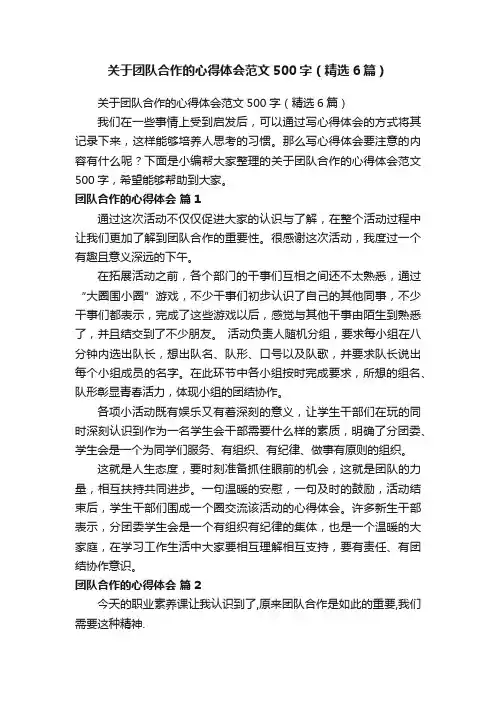 关于团队合作的心得体会范文500字（精选6篇）

关于团队合作的心得体会范文500字（精选6篇）

我们在一些事情上受到启发后，可以通过写心得体会的方式将其记录下来，这样能够培养人思考的习惯。那么写心得体会要注意的内容有什么呢？下面是小编帮大家整理的关于团队合作的心得体会范文500字，希望能够帮助到大家。

团队合作的心得体会 篇1

通过这次活动不仅仅促进大家的认识与了解，在整个活动过程中让我们更加了解到团队合作的重要性。很感谢这次活动，我度过一个有趣且意义深远的下午。

在拓展活动之前，各个部门的干事们互相之间还不太熟悉，通过“大圈围小圈”游戏，不少干事们初步认识了自己的其他同事，不少干事们都表示，完成了这些游戏以后，感觉与其他干事由陌生到熟悉了，并且结交到了不少朋友。 活动负责人随机分组，要求每小组在八分钟内选出队长，想出队名、队形、口号以及队歌，并要求队长说出每个小组成员的名字。在此环节中各小组按时完成要求，所想的组名、队形彰显青春活力，体现小组的团结协作。

各项小活动既有娱乐又有着深刻的意义，让学生干部们在玩的同时深刻认识到作为一名学生会干部需要什么样的素质，明确了分团委、学生会是一个为同学们服务、有组织、有纪律、做事有原则的组织。

这就是人生态度，要时刻准备抓住眼前的机会，这就是团队的力量，相互扶持共同进步。一句温暖的安慰，一句及时的鼓励，活动结束后，学生干部们围成一个圈交流该活动的心得体会。许多新生干部表示，分团委学生会是一个有组织有纪律的集体，也是一个温暖的大家庭，在学习工作生活中大家要相互理解相互支持，要有责任、有团结协作意识。

团队合作的心得体会 篇2

今天的职业素养课让我认识到了,原来团队合作是如此的重要,我们需要这种精神.